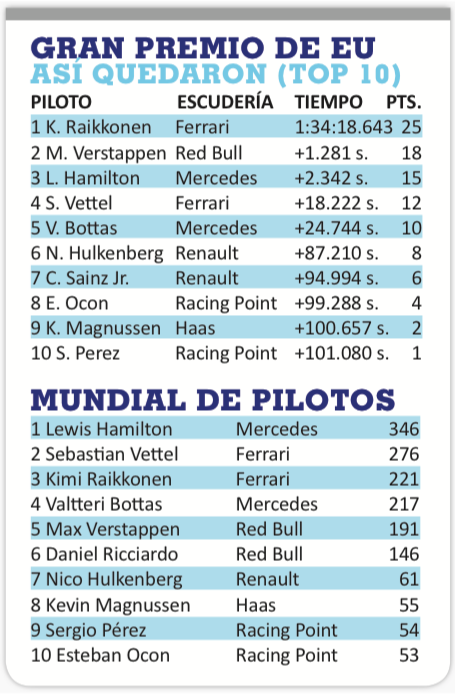 GRAN PREMIO DE EU
ASÍ QUEDARON (TOP 10)

| PILOTO | ESCUDERÍA | TIEMPO | PTS. |
|---|---|---|---|
| 1 K. Raikkonen | Ferrari | 1:34:18.643 | 25 |
| 2 M. Verstappen | Red Bull | +1.281 s. | 18 |
| 3 L. Hamilton | Mercedes | +2.342 s. | 15 |
| 4 S. Vettel | Ferrari | +18.222 s. | 12 |
| 5 V. Bottas | Mercedes | +24.744 s. | 10 |
| 6 N. Hulkenberg | Renault | +87.210 s. | 8 |
| 7 C. Sainz Jr. | Renault | +94.994 s. | 6 |
| 8 E. Ocon | Racing Point | +99.288 s. | 4 |
| 9 K. Magnussen | Haas | +100.657 s. | 2 |
| 10 S. Perez | Racing Point | +101.080 s. | 1 |

MUNDIAL DE PILOTOS

| | | |
|---|---|---|
| 1 Lewis Hamilton | Mercedes | 346 |
| 2 Sebastian Vettel | Ferrari | 276 |
| 3 Kimi Raikkonen | Ferrari | 221 |
| 4 Valtteri Bottas | Mercedes | 217 |
| 5 Max Verstappen | Red Bull | 191 |
| 6 Daniel Ricciardo | Red Bull | 146 |
| 7 Nico Hulkenberg | Renault | 61 |
| 8 Kevin Magnussen | Haas | 55 |
| 9 Sergio Pérez | Racing Point | 54 |
| 10 Esteban Ocon | Racing Point | 53 |